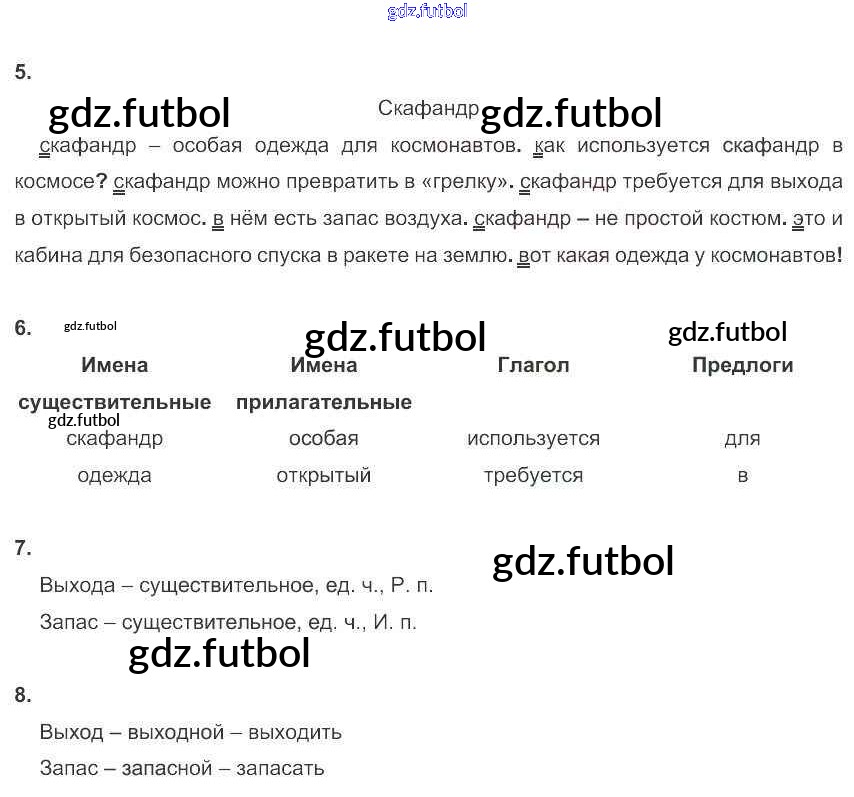 gdz.futbol

5.

gdz.futbol Скафандр gdz.futbol

скафандр – особая одежда для космонавтов. как используется скафандр в космосе? скафандр можно превратить в «грелку». скафандр требуется для выхода в открытый космос. в нём есть запас воздуха. скафандр – не простой костюм. это и кабина для безопасного спуска в ракете на землю. вот какая одежда у космонавтов!

6. gdz.futbol gdz.futbol gdz.futbol

| Имена существительные | Имена прилагательные | Глагол | Предлоги |
|---|---|---|---|
| скафандр | особая | используется | для |
| одежда | открытый | требуется | в |

gdz.futbol

7. gdz.futbol

Выхода – существительное, ед. ч., Р. п.

Запас – существительное, ед. ч., И. п.

gdz.futbol

8.

Выход – выходной – выходить

Запас – запасной – запасать